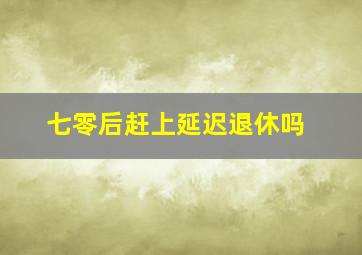 七零后赶上延迟退休吗